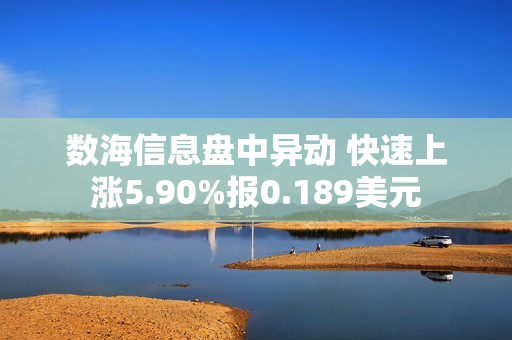 数海信息盘中异动 快速上涨5.90%报0.189美元